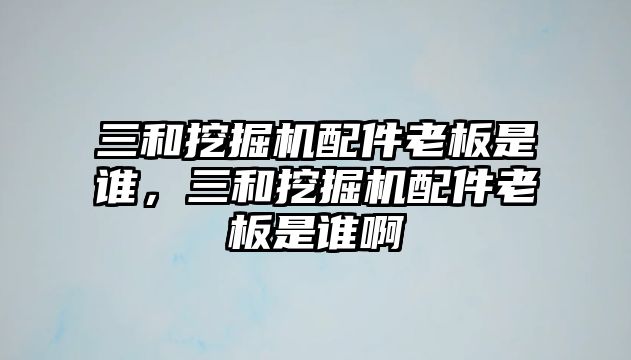 三和挖掘机配件老板是谁，三和挖掘机配件老板是谁啊